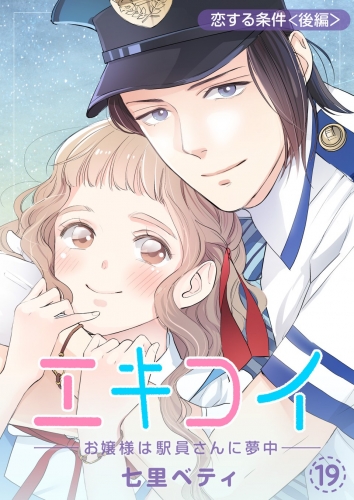 恋する条件<後編>

エキコイ

お嬢様は駅員さんに夢中

七里ベティ

19